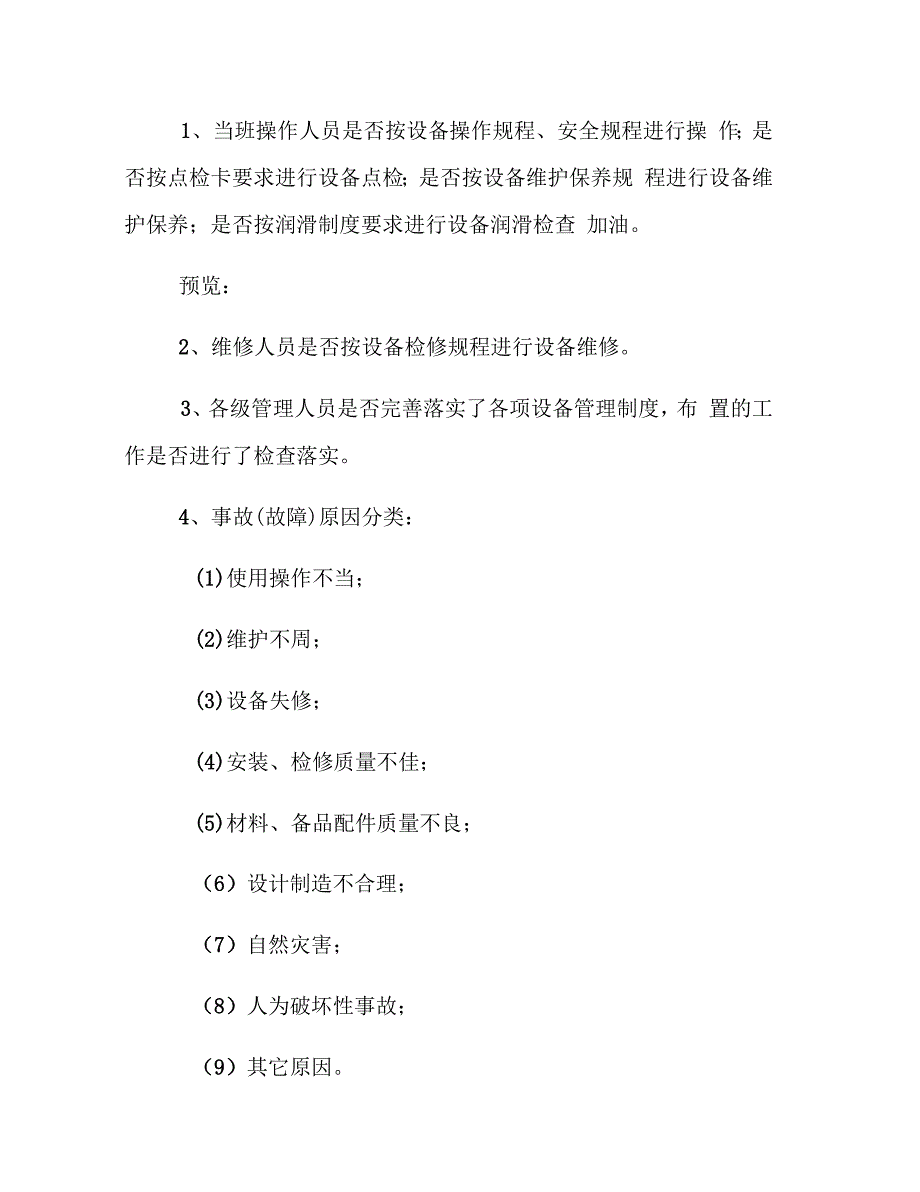 1、当班操作人员是否按设备操作规程、安全规程进行操 作; 是否按点检卡要求进行设备点检; 是否按设备维护保养规 程进行设备维护保养；是否按润滑制度要求进行设备润滑检查 加油。

预览：

2、维修人员是否按设备检修规程进行设备维修。

3、各级管理人员是否完善落实了各项设备管理制度，布 置的工作是否进行了检查落实。

4、事故(故障)原因分类：

(1)使用操作不当；

(2)维护不周；

(3)设备失修；

(4)安装、检修质量不佳；

(5)材料、备品配件质量不良；

（6）设计制造不合理；

（7）自然灾害；

（8）人为破坏性事故；

（9）其它原因。